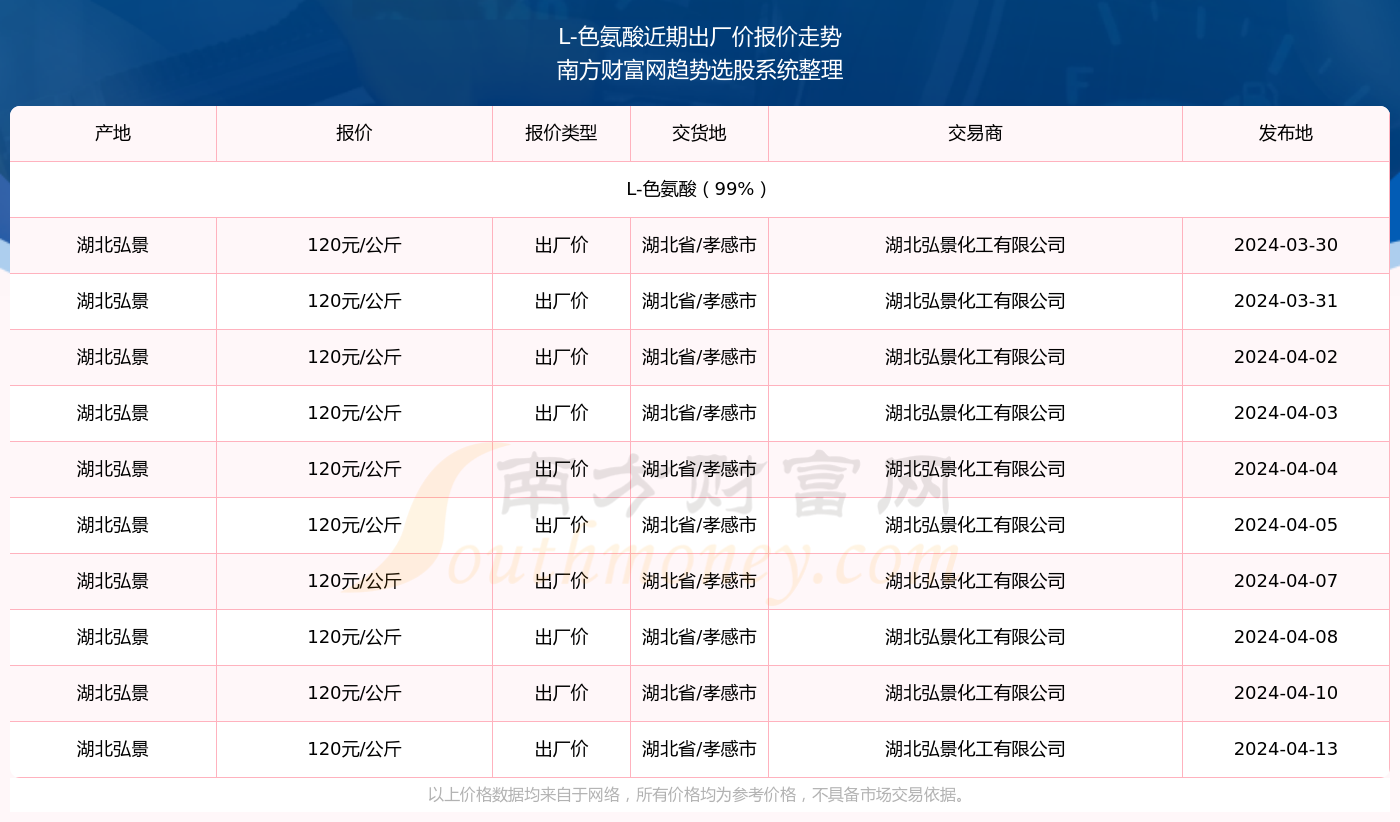 L-色氨酸近期出厂价报价走势
南方财富网趋势选股系统整理

| 产地 | 报价 | 报价类型 | 交货地 | 交易商 | 发布地 |
|---|---|---|---|---|---|
| L-色氨酸（99%） | | | | | |
| 湖北弘景 | 120元/公斤 | 出厂价 | 湖北省/孝感市 | 湖北弘景化工有限公司 | 2024-03-30 |
| 湖北弘景 | 120元/公斤 | 出厂价 | 湖北省/孝感市 | 湖北弘景化工有限公司 | 2024-03-31 |
| 湖北弘景 | 120元/公斤 | 出厂价 | 湖北省/孝感市 | 湖北弘景化工有限公司 | 2024-04-02 |
| 湖北弘景 | 120元/公斤 | 出厂价 | 湖北省/孝感市 | 湖北弘景化工有限公司 | 2024-04-03 |
| 湖北弘景 | 120元/公斤 | 出厂价 | 湖北省/孝感市 | 湖北弘景化工有限公司 | 2024-04-04 |
| 湖北弘景 | 120元/公斤 | 出厂价 | 湖北省/孝感市 | 湖北弘景化工有限公司 | 2024-04-05 |
| 湖北弘景 | 120元/公斤 | 出厂价 | 湖北省/孝感市 | 湖北弘景化工有限公司 | 2024-04-07 |
| 湖北弘景 | 120元/公斤 | 出厂价 | 湖北省/孝感市 | 湖北弘景化工有限公司 | 2024-04-08 |
| 湖北弘景 | 120元/公斤 | 出厂价 | 湖北省/孝感市 | 湖北弘景化工有限公司 | 2024-04-10 |
| 湖北弘景 | 120元/公斤 | 出厂价 | 湖北省/孝感市 | 湖北弘景化工有限公司 | 2024-04-13 |

南方财富网 Southmoney.com

以上价格数据均来自于网络，所有价格均为参考价格，不具备市场交易依据。